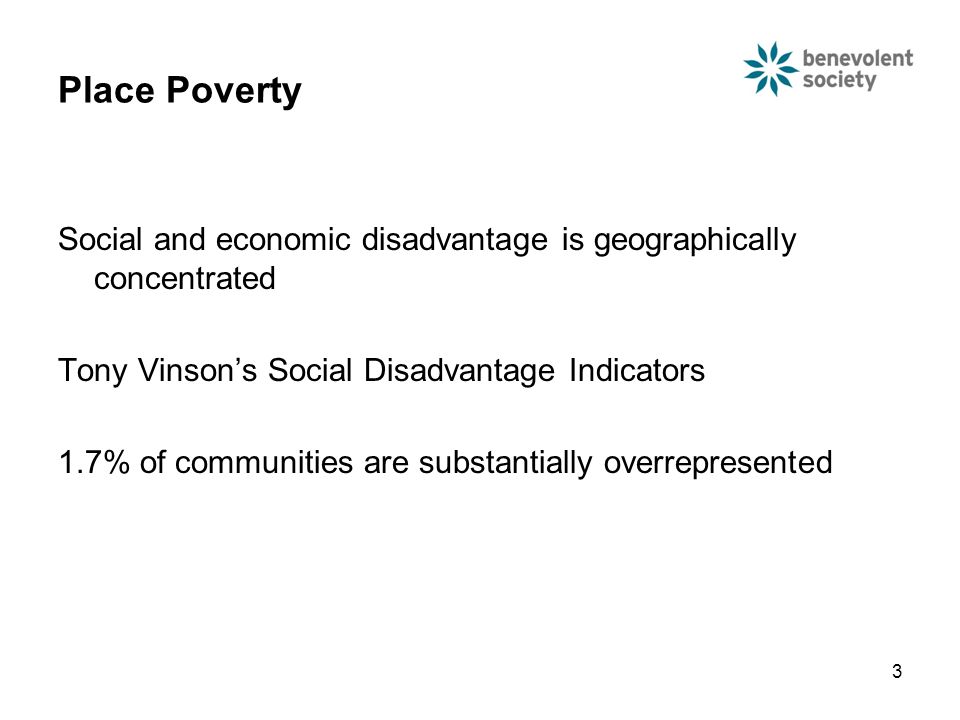 benevolent society

Place Poverty

Social and economic disadvantage is geographically concentrated

Tony Vinson’s Social Disadvantage Indicators

1.7% of communities are substantially overrepresented

3